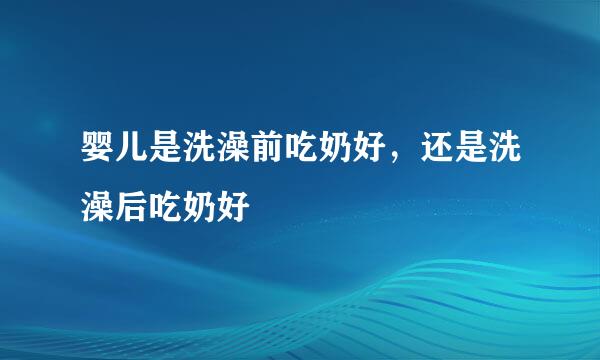 婴儿是洗澡前吃奶好，还是洗澡后吃奶好